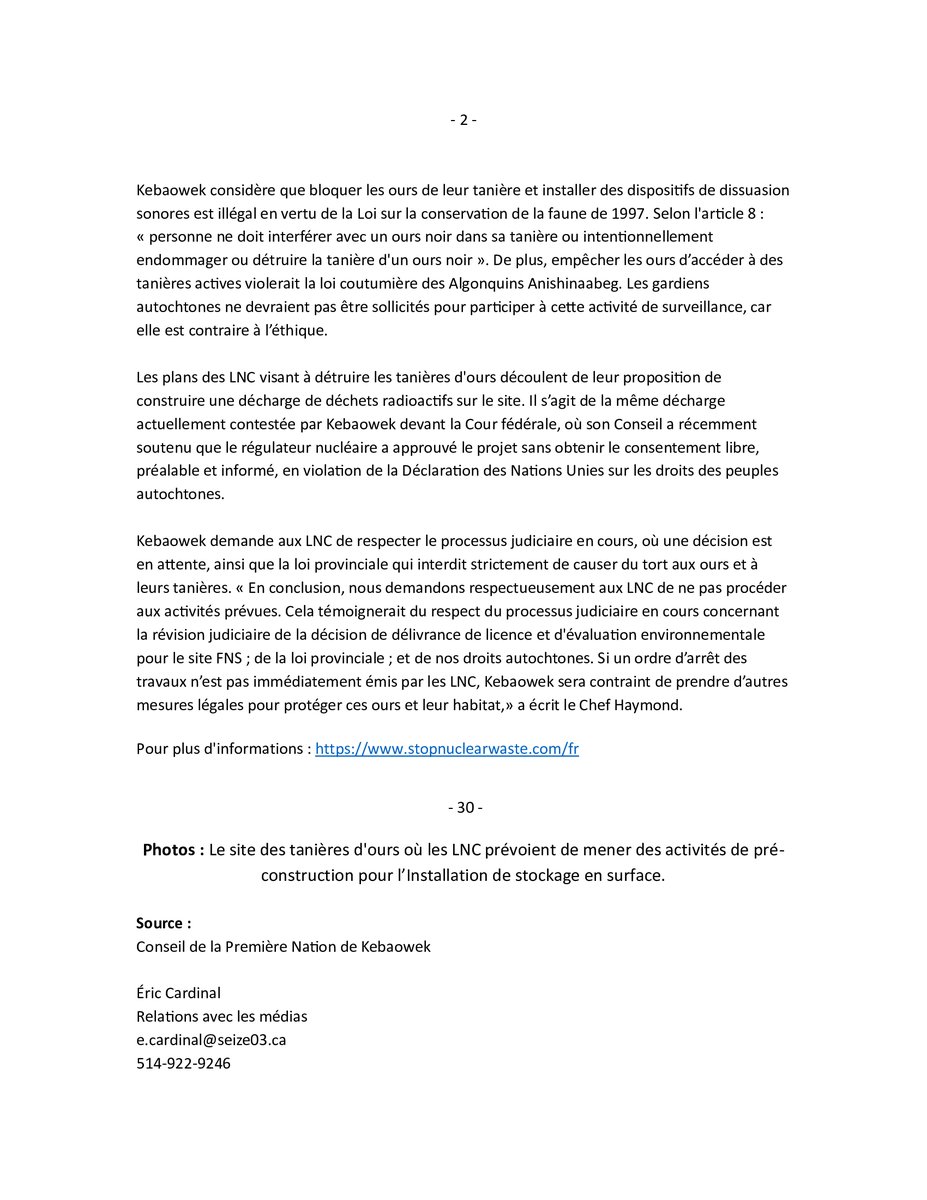 - 2 -

Kebaowek considère que bloquer les ours de leur tanière et installer des dispositifs de dissuasion sonores est illégal en vertu de la Loi sur la conservation de la faune de 1997. Selon l'article 8 : « personne ne doit interférer avec un ours noir dans sa tanière ou intentionnellement endommager ou détruire la tanière d'un ours noir ». De plus, empêcher les ours d'accéder à des tanières actives violerait la loi coutumière des Algonquins Anishinaabeg. Les gardiens autochtones ne devraient pas être sollicités pour participer à cette activité de surveillance, car elle est contraire à l'éthique.

Les plans des LNC visant à détruire les tanières d'ours découlent de leur proposition de construire une décharge de déchets radioactifs sur le site. Il s'agit de la même décharge actuellement contestée par Kebaowek devant la Cour fédérale, où son Conseil a récemment soutenu que le régulateur nucléaire a approuvé le projet sans obtenir le consentement libre, préalable et informé, en violation de la Déclaration des Nations Unies sur les droits des peuples autochtones.

Kebaowek demande aux LNC de respecter le processus judiciaire en cours, où une décision est en attente, ainsi que la loi provinciale qui interdit strictement de causer du tort aux ours et à leurs tanières. « En conclusion, nous demandons respectueusement aux LNC de ne pas procéder aux activités prévues. Cela témoignerait du respect du processus judiciaire en cours concernant la révision judiciaire de la décision de délivrance de licence et d'évaluation environnementale pour le site FNS ; de la loi provinciale ; et de nos droits autochtones. Si un ordre d'arrêt des travaux n'est pas immédiatement émis par les LNC, Kebaowek sera contraint de prendre d'autres mesures légales pour protéger ces ours et leur habitat,» a écrit le Chef Haymond.

Pour plus d'informations : https://www.stopnuclearwaste.com/fr

- 30 -

Photos : Le site des tanières d'ours où les LNC prévoient de mener des activités de pré-construction pour l'Installation de stockage en surface.

Source :
Conseil de la Première Nation de Kebaowek

Éric Cardinal
Relations avec les médias
e.cardinal@seize03.ca
514-922-9246